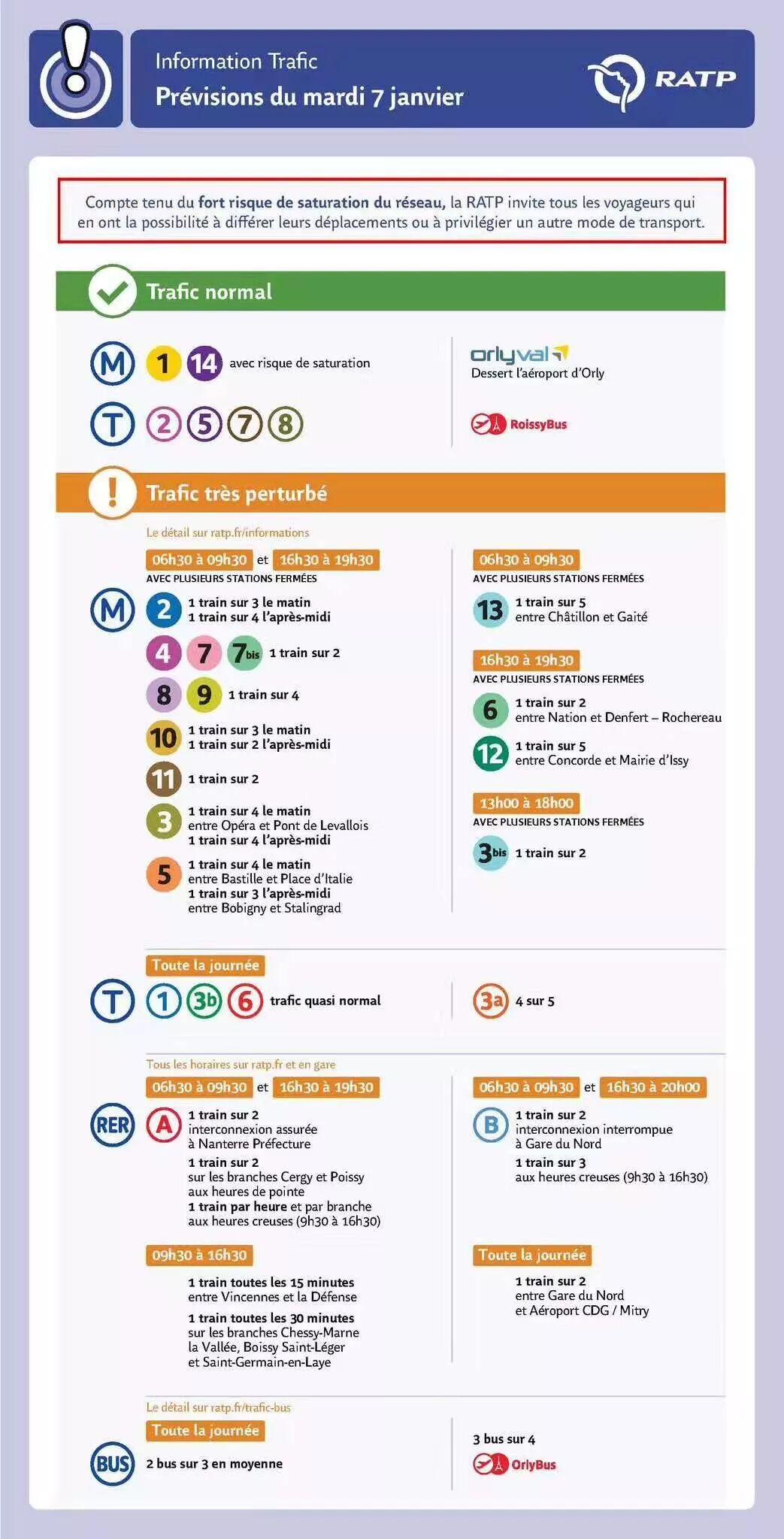 Information Trafic
Prévisions du mardi 7 janvier

RATP

Compte tenu du fort risque de saturation du réseau, la RATP invite tous les voyageurs qui en ont la possibilité à différer leurs déplacements ou à privilégier un autre mode de transport.

Trafic normal

M 1 14 avec risque de saturation

T 2 5 7 8

orlyval
Dessert l'aéroport d'Orly

RoissyBus

Trafic très perturbé

Le détail sur ratp.fr/informations

06h30 à 09h30 et 16h30 à 19h30
AVEC PLUSIEURS STATIONS FERMÉES

M
2 1 train sur 3 le matin
1 train sur 4 l'après-midi

4 7 7bis 1 train sur 2

8 9 1 train sur 4

10 1 train sur 3 le matin
1 train sur 2 l'après-midi

11 1 train sur 2

3 1 train sur 4 le matin
entre Opéra et Pont de Levallois
1 train sur 4 l'après-midi

5 1 train sur 4 le matin
entre Bastille et Place d'Italie
1 train sur 3 l'après-midi
entre Bobigny et Stalingrad

06h30 à 09h30
AVEC PLUSIEURS STATIONS FERMÉES

13 1 train sur 5
entre Châtillon et Gaité

16h30 à 19h30
AVEC PLUSIEURS STATIONS FERMÉES

6 1 train sur 2
entre Nation et Denfert – Rochereau

12 1 train sur 5
entre Concorde et Mairie d'Issy

13h00 à 18h00
AVEC PLUSIEURS STATIONS FERMÉES

3bis 1 train sur 2

Toute la journée

T 1 3b 6 trafic quasi normal

3a 4 sur 5

Tous les horaires sur ratp.fr et en gare

06h30 à 09h30 et 16h30 à 19h30

RER
A 1 train sur 2
interconnexion assurée
à Nanterre Préfecture
1 train sur 2
sur les branches Cergy et Poissy
aux heures de pointe
1 train par heure et par branche
aux heures creuses (9h30 à 16h30)

09h30 à 16h30

1 train toutes les 15 minutes
entre Vincennes et la Défense
1 train toutes les 30 minutes
sur les branches Chessy-Marne la Vallée, Boissy Saint-Léger et Saint-Germain-en-Laye

06h30 à 09h30 et 16h30 à 20h00

B 1 train sur 2
interconnexion interrompue
à Gare du Nord
1 train sur 3
aux heures creuses (9h30 à 16h30)

Toute la journée

1 train sur 2
entre Gare du Nord
et Aéroport CDG / Mitry

Le détail sur ratp.fr/trafic-bus

Toute la journée

BUS 2 bus sur 3 en moyenne

3 bus sur 4
OrlyBus